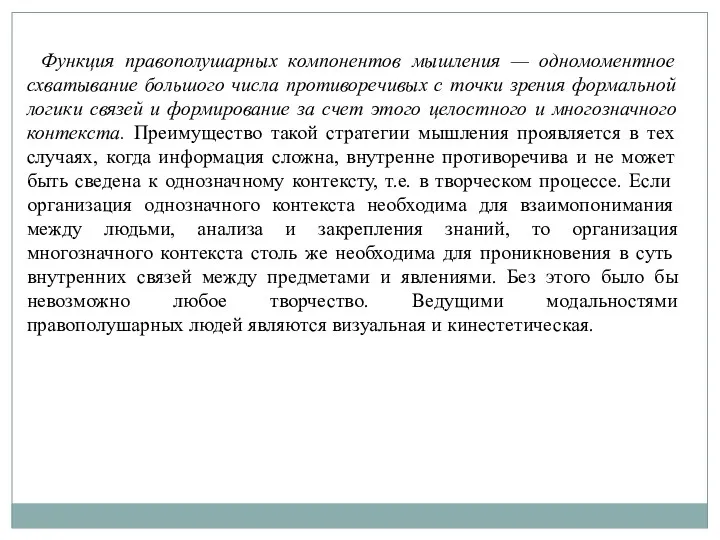 Функция правополушарных компонентов мышления — одномоментное схватывание большого числа противоречивых с точки зрения формальной логики связей и формирование за счет этого целостного и многозначного контекста. Преимущество такой стратегии мышления проявляется в тех случаях, когда информация сложна, внутренне противоречива и не может быть сведена к однозначному контексту, т.е. в творческом процессе. Если организация однозначного контекста необходима для взаимопонимания между людьми, анализа и закрепления знаний, то организация многозначного контекста столь же необходима для проникновения в суть внутренних связей между предметами и явлениями. Без этого было бы невозможно любое творчество. Ведущими модальностями правополушарных людей являются визуальная и кинестетическая.